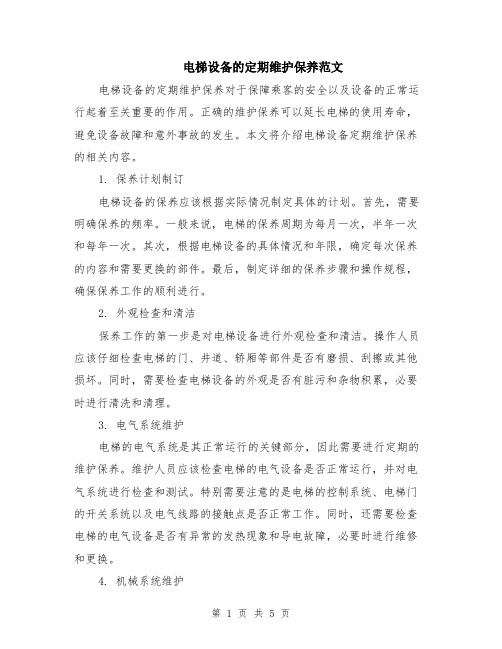 电梯设备的定期维护保养范文

电梯设备的定期维护保养对于保障乘客的安全以及设备的正常运行起着至关重要的作用。正确的维护保养可以延长电梯的使用寿命，避免设备故障和意外事故的发生。本文将介绍电梯设备定期维护保养的相关内容。

1. 保养计划制订

电梯设备的保养应该根据实际情况制定具体的计划。首先，需要明确保养的频率。一般来说，电梯的保养周期为每月一次，半年一次和每年一次。其次，根据电梯设备的具体情况和年限，确定每次保养的内容和需要更换的部件。最后，制定详细的保养步骤和操作规程，确保保养工作的顺利进行。

2. 外观检查和清洁

保养工作的第一步是对电梯设备进行外观检查和清洁。操作人员应该仔细检查电梯的门、井道、轿厢等部件是否有磨损、刮擦或其他损坏。同时，需要检查电梯设备的外观是否有脏污和杂物积累，必要时进行清洗和清理。

3. 电气系统维护

电梯的电气系统是其正常运行的关键部分，因此需要进行定期的维护保养。维护人员应该检查电梯的电气设备是否正常运行，并对电气系统进行检查和测试。特别需要注意的是电梯的控制系统、电梯门的开关系统以及电气线路的接触点是否正常工作。同时，还需要检查电梯的电气设备是否有异常的发热现象和导电故障，必要时进行维修和更换。

4. 机械系统维护

第 1 页 共 5 页